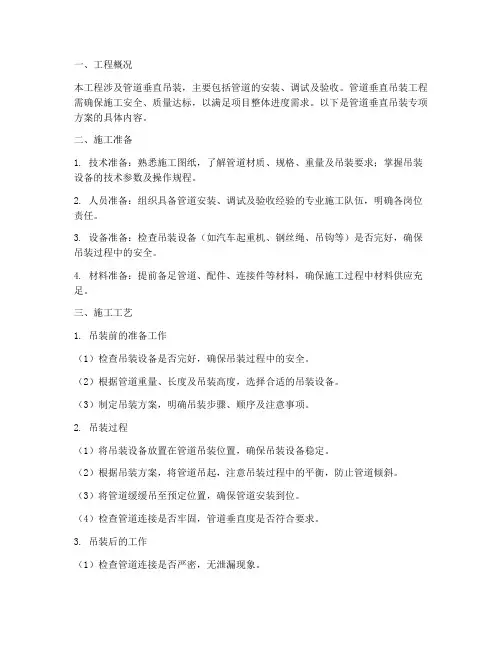 一、工程概况

本工程涉及管道垂直吊装，主要包括管道的安装、调试及验收。管道垂直吊装工程需确保施工安全、质量达标，以满足项目整体进度需求。以下是管道垂直吊装专项方案的具体内容。

二、施工准备

1. 技术准备：熟悉施工图纸，了解管道材质、规格、重量及吊装要求；掌握吊装设备的技术参数及操作规程。

2. 人员准备：组织具备管道安装、调试及验收经验的专业施工队伍，明确各岗位责任。

3. 设备准备：检查吊装设备（如汽车起重机、钢丝绳、吊钩等）是否完好，确保吊装过程中的安全。

4. 材料准备：提前备足管道、配件、连接件等材料，确保施工过程中材料供应充足。

三、施工工艺

1. 吊装前的准备工作

（1）检查吊装设备是否完好，确保吊装过程中的安全。

（2）根据管道重量、长度及吊装高度，选择合适的吊装设备。

（3）制定吊装方案，明确吊装步骤、顺序及注意事项。

2. 吊装过程

（1）将吊装设备放置在管道吊装位置，确保吊装设备稳定。

（2）根据吊装方案，将管道吊起，注意吊装过程中的平衡，防止管道倾斜。

（3）将管道缓缓吊至预定位置，确保管道安装到位。

（4）检查管道连接是否牢固，管道垂直度是否符合要求。

3. 吊装后的工作

（1）检查管道连接是否严密，无泄漏现象。